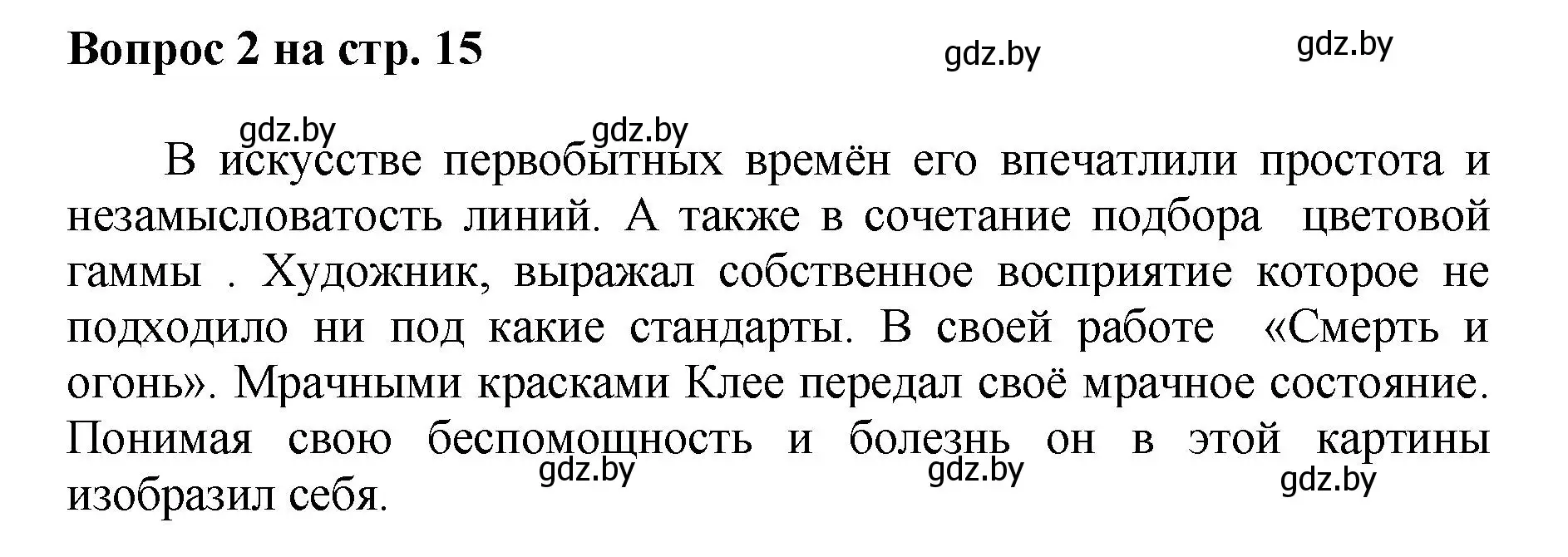 Вопрос 2 на стр. 15

gdz.by gdz.by

gdz.by gdz.by

В искусстве первобытных времён его впечатлили простота и незамысловатость линий. А также в сочетание подбора цветовой гаммы . Художник, выражал собственное восприятие которое не подходило ни под какие стандарты. В своей работе «Смерть и огонь». Мрачными красками Клее передал своё мрачное состояние. Понимая свою беспомощность и болезнь он в этой картины изобразил себя.

gdz.by gdz.by gdz.by